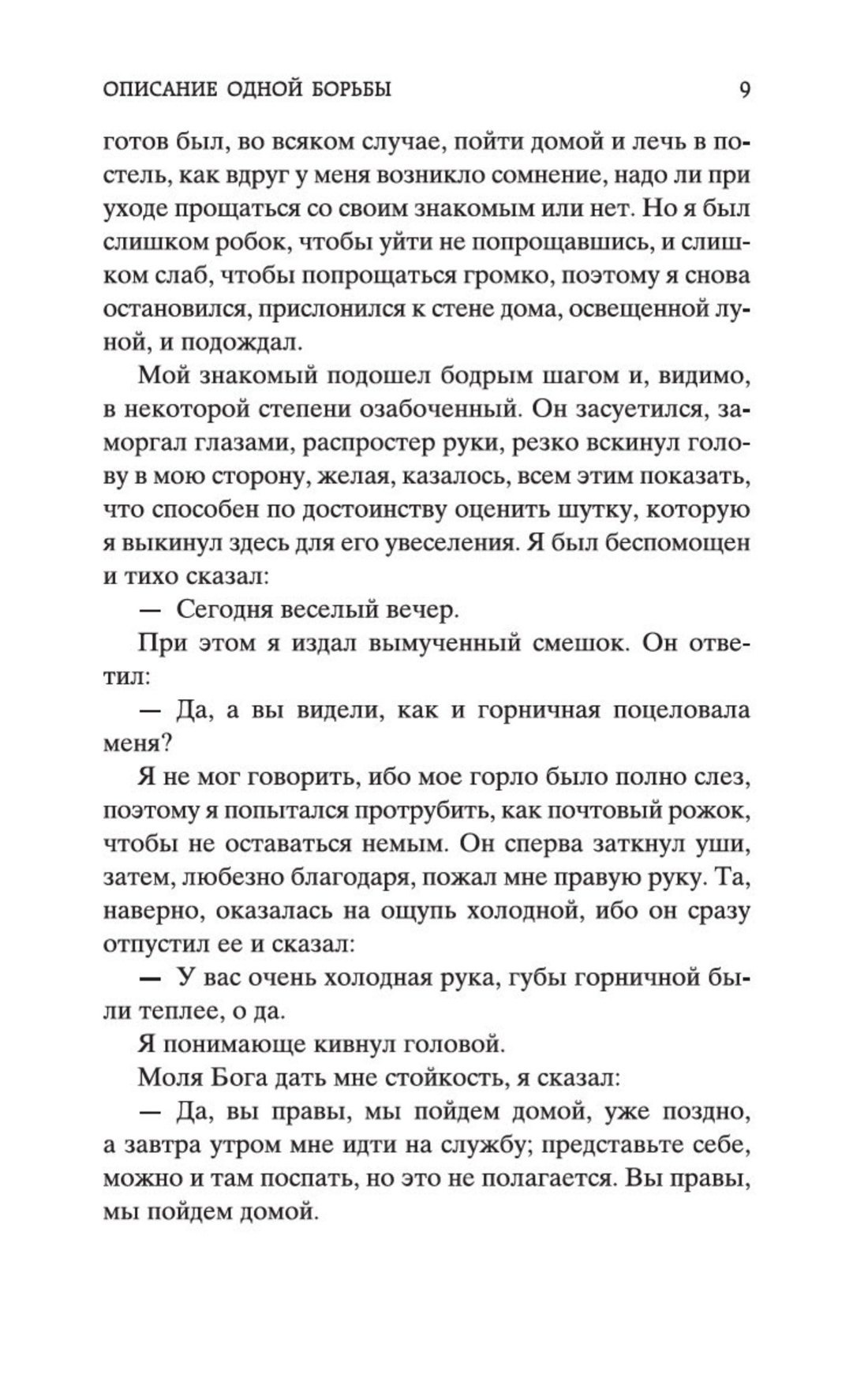 ОПИСАНИЕ ОДНОЙ БОРЬБЫ 9

готов был, во всяком случае, пойти домой и лечь в постель, как вдруг у меня возникло сомнение, надо ли при уходе прощаться со своим знакомым или нет. Но я был слишком робок, чтобы уйти не попрощавшись, и слишком слаб, чтобы попрощаться громко, поэтому я снова остановился, прислонился к стене дома, освещенной луной, и подождал.

Мой знакомый подошел бодрым шагом и, видимо, в некоторой степени озабоченный. Он засуетился, заморгал глазами, распростер руки, резко вскинул голову в мою сторону, желая, казалось, всем этим показать, что способен по достоинству оценить шутку, которую я выкинул здесь для его увеселения. Я был беспомощен и тихо сказал:

— Сегодня веселый вечер.

При этом я издал вымученный смешок. Он ответил:

— Да, а вы видели, как и горничная поцеловала меня?

Я не мог говорить, ибо мое горло было полно слез, поэтому я попытался протрубить, как почтовый рожок, чтобы не оставаться немым. Он сперва заткнул уши, затем, любезно благодаря, пожал мне правую руку. Та, наверно, оказалась на ощупь холодной, ибо он сразу отпустил ее и сказал:

— У вас очень холодная рука, губы горничной были теплее, о да.

Я понимающе кивнул головой.

Моля Бога дать мне стойкость, я сказал:

— Да, вы правы, мы пойдем домой, уже поздно, а завтра утром мне идти на службу; представьте себе, можно и там поспать, но это не полагается. Вы правы, мы пойдем домой.